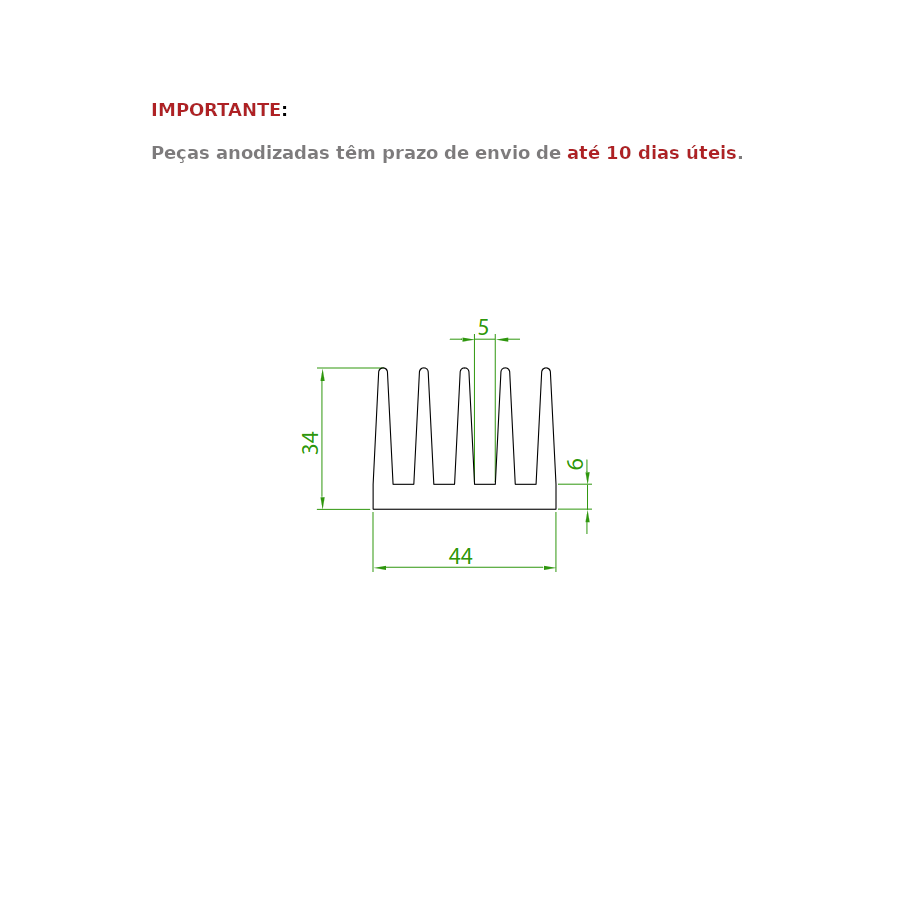 IMPORTANTE:

Peças anodizadas têm prazo de envio de até 10 dias úteis.

5
34
6
44